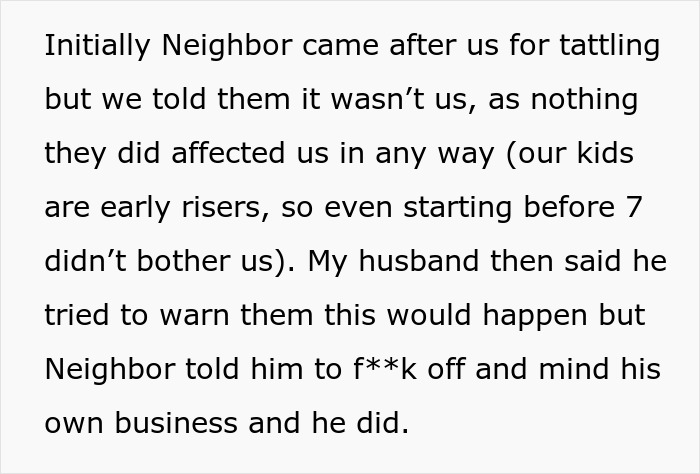 Initially Neighbor came after us for tattling but we told them it wasn’t us, as nothing they did affected us in any way (our kids are early risers, so even starting before 7 didn’t bother us). My husband then said he tried to warn them this would happen but Neighbor told him to f**k off and mind his own business and he did.